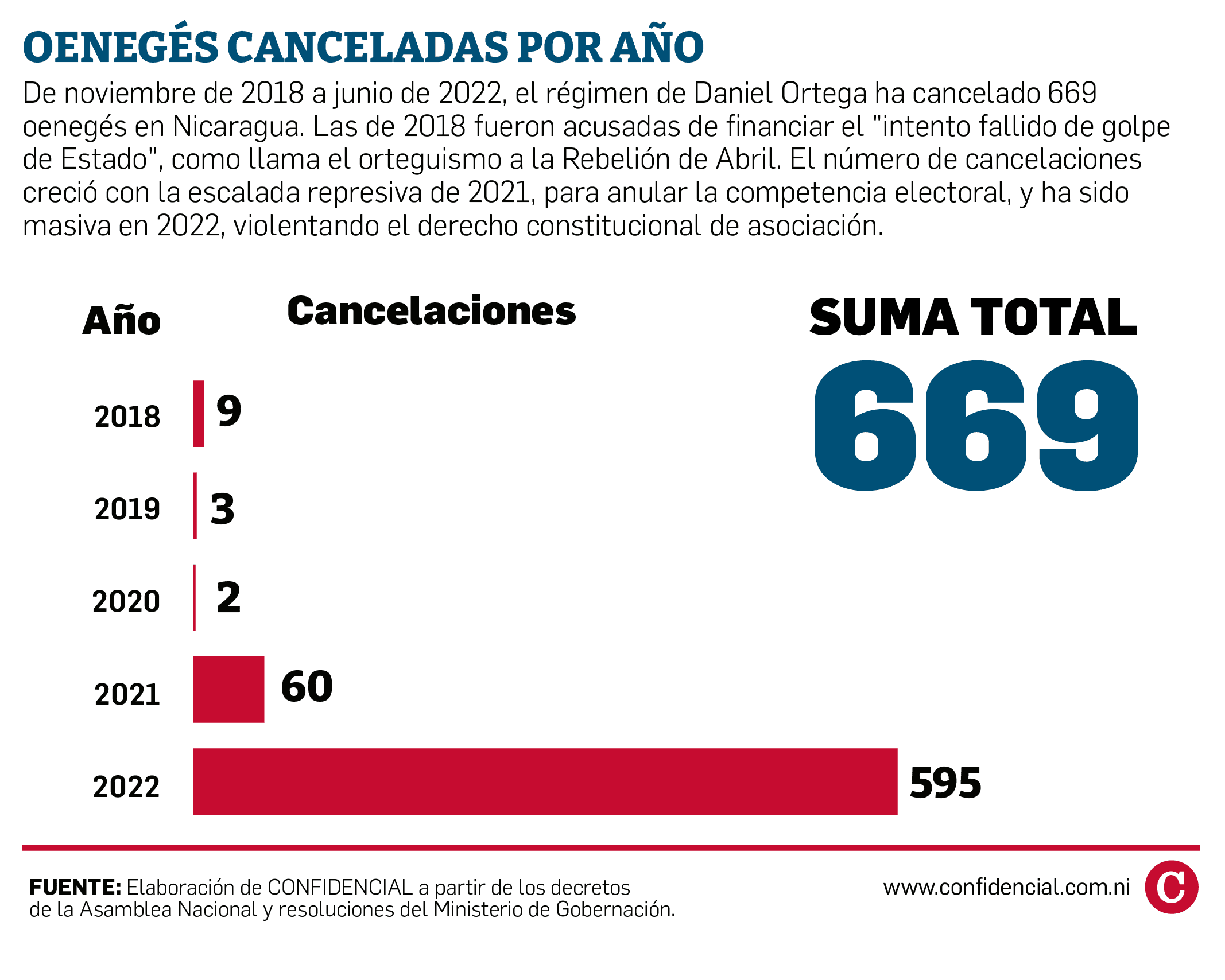 OENEGÉS CANCELADAS POR AÑO

De noviembre de 2018 a junio de 2022, el régimen de Daniel Ortega ha cancelado 669 oenegés en Nicaragua. Las de 2018 fueron acusadas de financiar el "intento fallido de golpe de Estado", como llama el orteguismo a la Rebelión de Abril. El número de cancelaciones creció con la escalada represiva de 2021, para anular la competencia electoral, y ha sido masiva en 2022, violentando el derecho constitucional de asociación.

| Año | Cancelaciones |
|---|---|
| 2018 | 9 |
| 2019 | 3 |
| 2020 | 2 |
| 2021 | 60 |
| 2022 | 595 |

SUMA TOTAL
669

FUENTE: Elaboración de CONFIDENCIAL a partir de los decretos de la Asamblea Nacional y resoluciones del Ministerio de Gobernación.

www.confidencial.com.ni

C